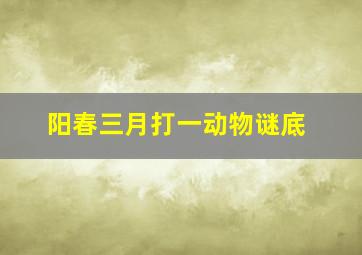 阳春三月打一动物谜底